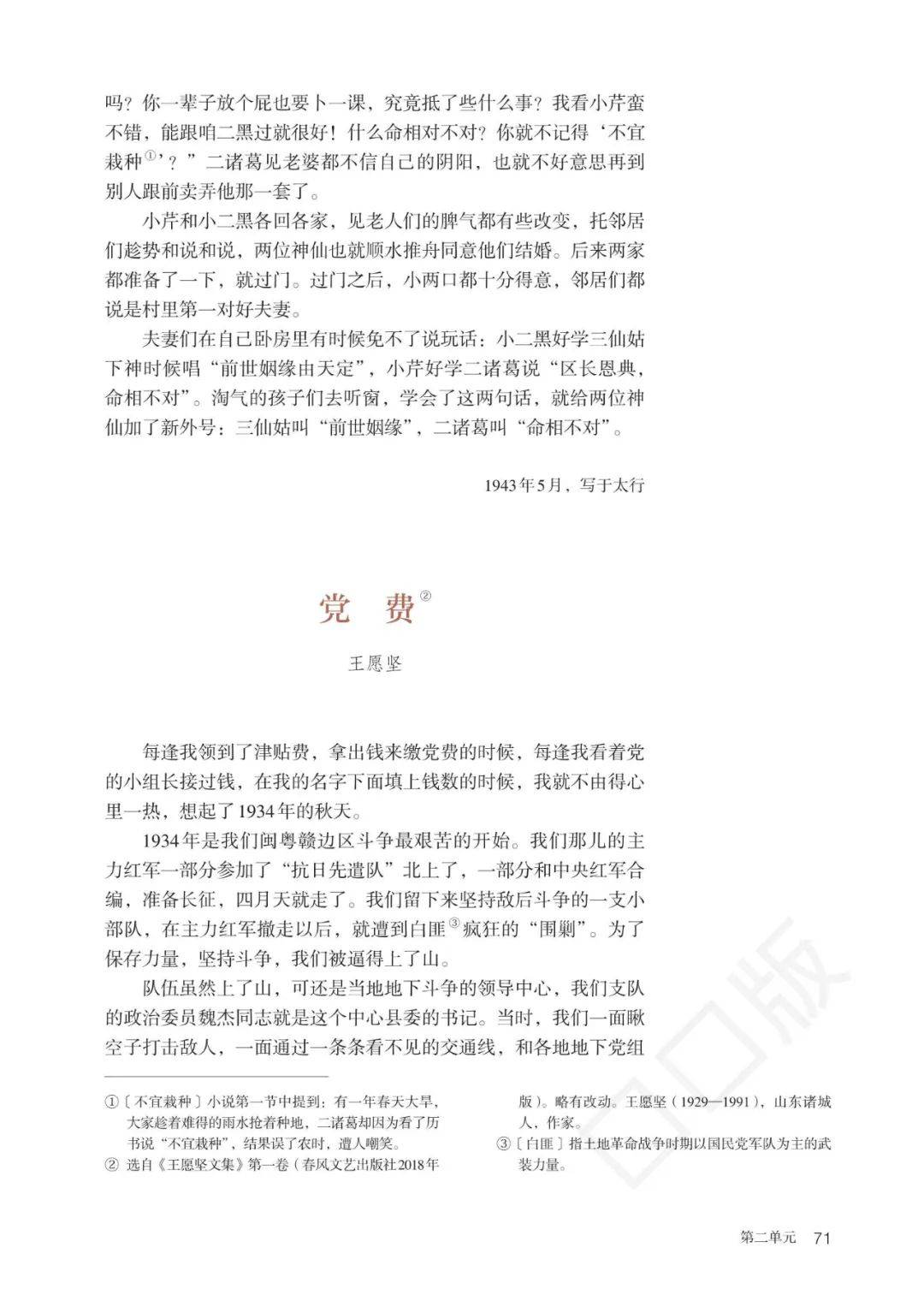 吗？你一辈子放个屁也要卜一课，究竟抵了些什么事？我看小芹蛮不错，能跟咱二黑过就很好！什么命相对不对？你就不记得‘不宜栽种①’？”二诸葛见老婆都不信自己的阴阳，也就不好意思再到别人跟前卖弄他那一套了。

小芹和小二黑各回各家，见老人们的脾气都有些改变，托邻居们趁势和说和说，两位神仙也就顺水推舟同意他们结婚。后来两家都准备了一下，就过门。过门之后，小两口都十分得意，邻居们都说是村里第一对好夫妻。

夫妻们在自己卧房里有时候免不了说玩话：小二黑好学三仙姑下神时候唱“前世姻缘由天定”，小芹好学二诸葛说“区长恩典，命相不对”。淘气的孩子们去听窗，学会了这两句话，就给两位神仙加了新外号：三仙姑叫“前世姻缘”，二诸葛叫“命相不对”。

1943年5月，写于太行

党　费②

王愿坚

每逢我领到了津贴费，拿出钱来缴党费的时候，每逢我看着党的小组长接过钱，在我的名字下面填上钱数的时候，我就不由得心里一热，想起了1934年的秋天。

1934年是我们闽粤赣边区斗争最艰苦的开始。我们那儿的主力红军一部分参加了“抗日先遣队”北上了，一部分和中央红军合编，准备长征，四月天就走了。我们留下来坚持敌后斗争的一支小部队，在主力红军撤走以后，就遭到白匪③疯狂的“围剿”。为了保存力量，坚持斗争，我们被逼得上了山。

队伍虽然上了山，可还是当地地下斗争的领导中心，我们支队的政治委员魏杰同志就是这个中心县委的书记。当时，我们一面瞅空子打击敌人，一面通过一条条看不见的交通线，和各地地下党组

①〔不宜栽种〕小说第一节中提到：有一年春天大旱，大家趁着难得的雨水抢着种地，二诸葛却因为看了历书说“不宜栽种”，结果误了农时，遭人嘲笑。
② 选自《王愿坚文集》第一卷（春风文艺出版社2018年版）。略有改动。王愿坚（1929—1991），山东诸城人，作家。
③〔白匪〕指土地革命战争时期以国民党军队为主的武装力量。

第二单元　71